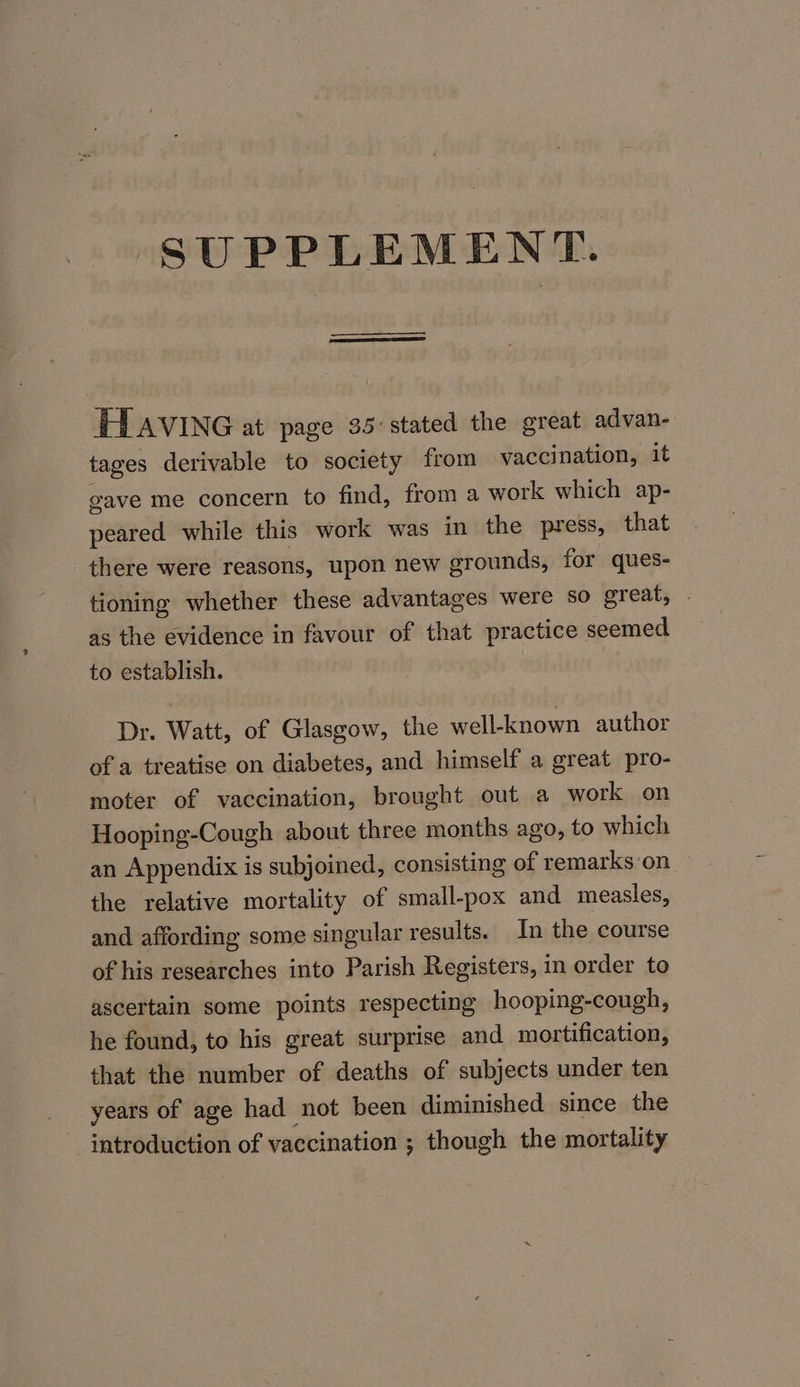 SUPPLEMENT.

HAVING at page 35 stated the great advantages derivable to society from vaccination, it gave me concern to find, from a work which appeared while this work was in the press, that there were reasons, upon new grounds, for questioning whether these advantages were so great, as the evidence in favour of that practice seemed to establish.

Dr. Watt, of Glasgow, the well-known author of a treatise on diabetes, and himself a great promoter of vaccination, brought out a work on Hooping-Cough about three months ago, to which an Appendix is subjoined, consisting of remarks on the relative mortality of small-pox and measles, and affording some singular results. In the course of his researches into Parish Registers, in order to ascertain some points respecting hooping-cough, he found, to his great surprise and mortification, that the number of deaths of subjects under ten years of age had not been diminished since the introduction of vaccination; though the mortality